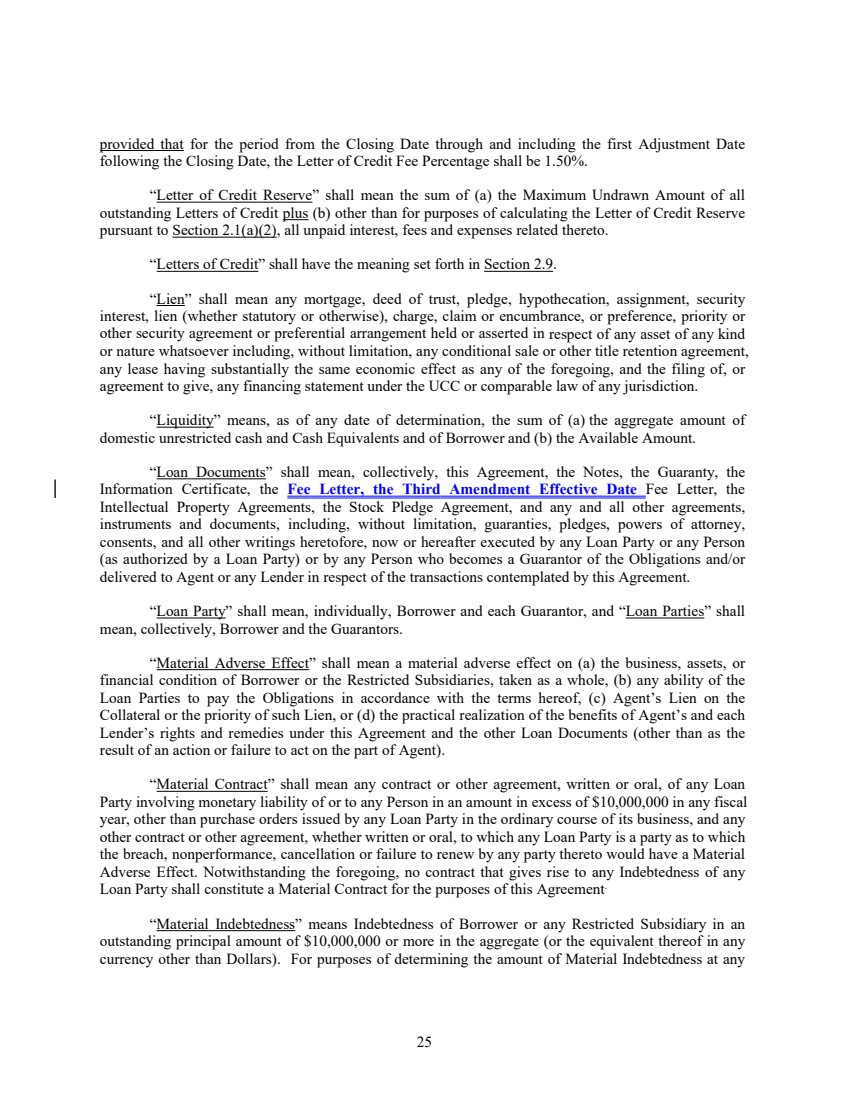 provided that for the period from the Closing Date through and including the first Adjustment Date following the Closing Date, the Letter of Credit Fee Percentage shall be 1.50%.

“Letter of Credit Reserve” shall mean the sum of (a) the Maximum Undrawn Amount of all outstanding Letters of Credit plus (b) other than for purposes of calculating the Letter of Credit Reserve pursuant to Section 2.1(a)(2), all unpaid interest, fees and expenses related thereto.

“Letters of Credit” shall have the meaning set forth in Section 2.9.

“Lien” shall mean any mortgage, deed of trust, pledge, hypothecation, assignment, security interest, lien (whether statutory or otherwise), charge, claim or encumbrance, or preference, priority or other security agreement or preferential arrangement held or asserted in respect of any asset of any kind or nature whatsoever including, without limitation, any conditional sale or other title retention agreement, any lease having substantially the same economic effect as any of the foregoing, and the filing of, or agreement to give, any financing statement under the UCC or comparable law of any jurisdiction.

“Liquidity” means, as of any date of determination, the sum of (a) the aggregate amount of domestic unrestricted cash and Cash Equivalents and of Borrower and (b) the Available Amount.

“Loan Documents” shall mean, collectively, this Agreement, the Notes, the Guaranty, the Information Certificate, the Fee Letter, the Third Amendment Effective Date Fee Letter, the Intellectual Property Agreements, the Stock Pledge Agreement, and any and all other agreements, instruments and documents, including, without limitation, guaranties, pledges, powers of attorney, consents, and all other writings heretofore, now or hereafter executed by any Loan Party or any Person (as authorized by a Loan Party) or by any Person who becomes a Guarantor of the Obligations and/or delivered to Agent or any Lender in respect of the transactions contemplated by this Agreement.

“Loan Party” shall mean, individually, Borrower and each Guarantor, and “Loan Parties” shall mean, collectively, Borrower and the Guarantors.

“Material Adverse Effect” shall mean a material adverse effect on (a) the business, assets, or financial condition of Borrower or the Restricted Subsidiaries, taken as a whole, (b) any ability of the Loan Parties to pay the Obligations in accordance with the terms hereof, (c) Agent’s Lien on the Collateral or the priority of such Lien, or (d) the practical realization of the benefits of Agent’s and each Lender’s rights and remedies under this Agreement and the other Loan Documents (other than as the result of an action or failure to act on the part of Agent).

“Material Contract” shall mean any contract or other agreement, written or oral, of any Loan Party involving monetary liability of or to any Person in an amount in excess of $10,000,000 in any fiscal year, other than purchase orders issued by any Loan Party in the ordinary course of its business, and any other contract or other agreement, whether written or oral, to which any Loan Party is a party as to which the breach, nonperformance, cancellation or failure to renew by any party thereto would have a Material Adverse Effect. Notwithstanding the foregoing, no contract that gives rise to any Indebtedness of any Loan Party shall constitute a Material Contract for the purposes of this Agreement.

“Material Indebtedness” means Indebtedness of Borrower or any Restricted Subsidiary in an outstanding principal amount of $10,000,000 or more in the aggregate (or the equivalent thereof in any currency other than Dollars). For purposes of determining the amount of Material Indebtedness at any

25